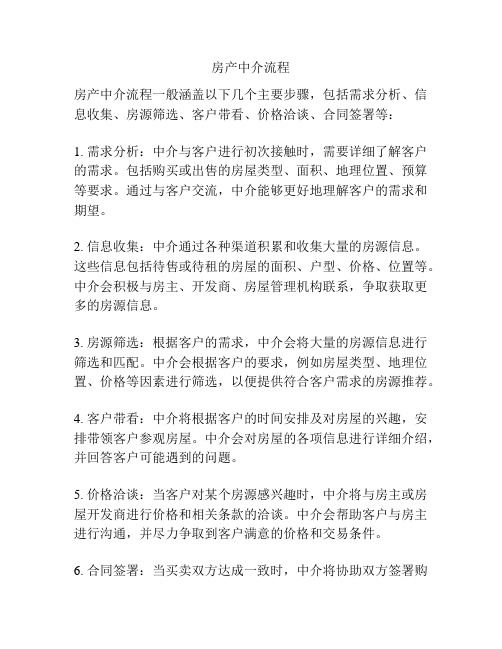 房产中介流程

房产中介流程一般涵盖以下几个主要步骤，包括需求分析、信息收集、房源筛选、客户带看、价格洽谈、合同签署等：

1. 需求分析：中介与客户进行初次接触时，需要详细了解客户的需求。包括购买或出售的房屋类型、面积、地理位置、预算等要求。通过与客户交流，中介能够更好地理解客户的需求和期望。

2. 信息收集：中介通过各种渠道积累和收集大量的房源信息。这些信息包括待售或待租的房屋的面积、户型、价格、位置等。中介会积极与房主、开发商、房屋管理机构联系，争取获取更多的房源信息。

3. 房源筛选：根据客户的需求，中介会将大量的房源信息进行筛选和匹配。中介会根据客户的要求，例如房屋类型、地理位置、价格等因素进行筛选，以便提供符合客户需求的房源推荐。

4. 客户带看：中介将根据客户的时间安排及对房屋的兴趣，安排带领客户参观房屋。中介会对房屋的各项信息进行详细介绍，并回答客户可能遇到的问题。

5. 价格洽谈：当客户对某个房源感兴趣时，中介将与房主或房屋开发商进行价格和相关条款的洽谈。中介会帮助客户与房主进行沟通，并尽力争取到客户满意的价格和交易条件。

6. 合同签署：当买卖双方达成一致时，中介将协助双方签署购